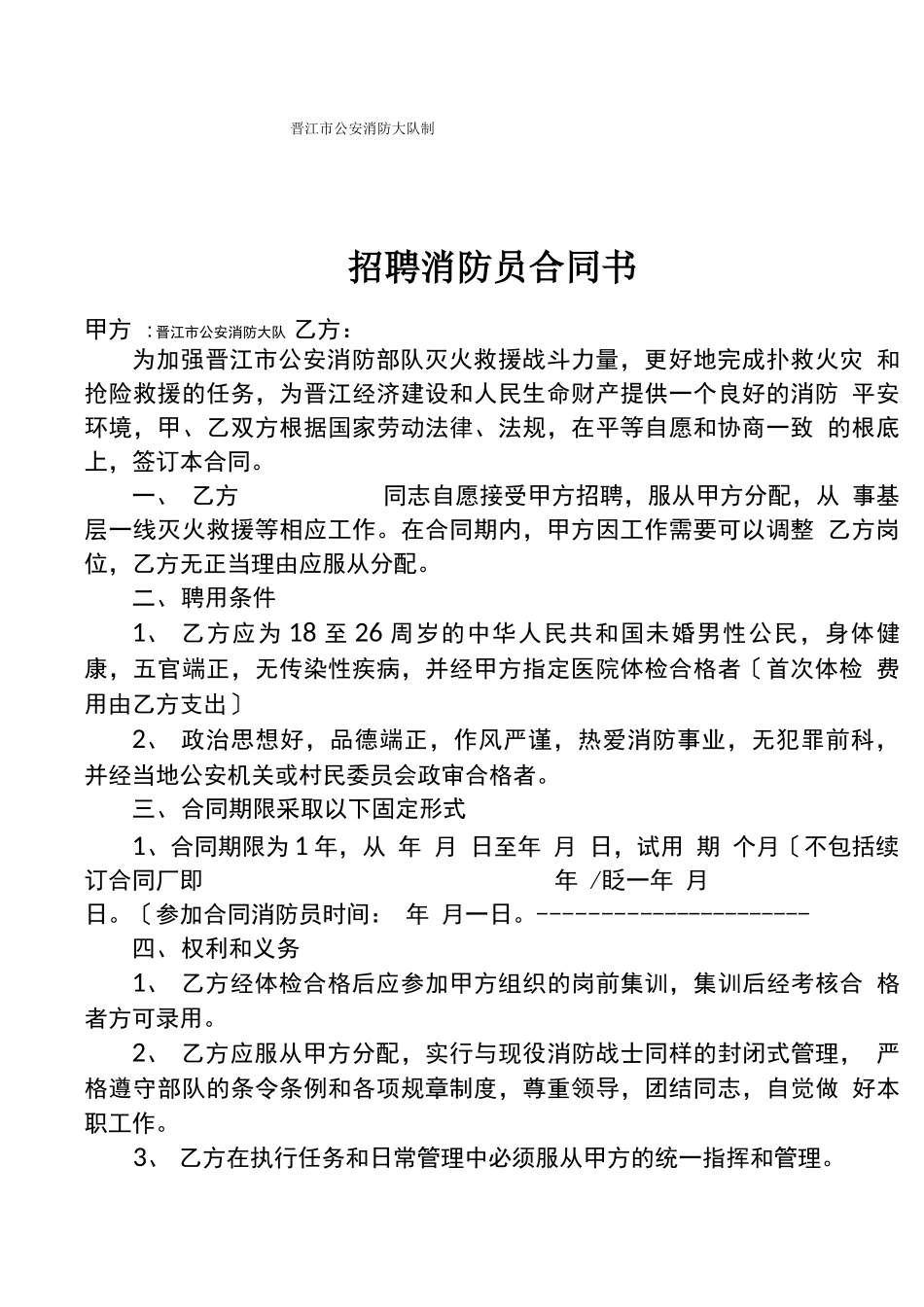 晋江市公安消防大队制

招聘消防员合同书

甲方 ：晋江市公安消防大队 乙方：

为加强晋江市公安消防部队灭火救援战斗力量，更好地完成扑救火灾 和抢险救援的任务，为晋江经济建设和人民生命财产提供一个良好的消防 平安环境，甲、乙双方根据国家劳动法律、法规，在平等自愿和协商一致 的根底上，签订本合同。

一、 乙方 同志自愿接受甲方招聘，服从甲方分配，从 事基层一线灭火救援等相应工作。在合同期内，甲方因工作需要可以调整 乙方岗位，乙方无正当理由应服从分配。

二、聘用条件

1、 乙方应为 18 至 26 周岁的中华人民共和国未婚男性公民，身体健康，五官端正，无传染性疾病，并经甲方指定医院体检合格者〔首次体检 费用由乙方支出〕

2、 政治思想好，品德端正，作风严谨，热爱消防事业，无犯罪前科，并经当地公安机关或村民委员会政审合格者。

三、合同期限采取以下固定形式

1、合同期限为 1 年，从 年 月 日至年 月 日，试用 期 个月〔不包括续订合同厂即 年 /眨一年 月 日。〔参加合同消防员时间： 年 月一日。-----------------------

四、权利和义务

1、 乙方经体检合格后应参加甲方组织的岗前集训，集训后经考核合 格者方可录用。

2、 乙方应服从甲方分配，实行与现役消防战士同样的封闭式管理， 严格遵守部队的条令条例和各项规章制度，尊重领导，团结同志，自觉做 好本职工作。

3、 乙方在执行任务和日常管理中必须服从甲方的统一指挥和管理。